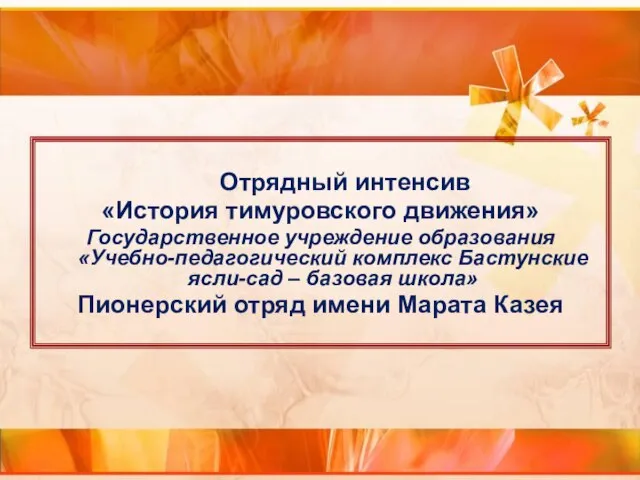 Отрядный интенсив
«История тимуровского движения»
Государственное учреждение образования «Учебно-педагогический комплекс Бастунские ясли-сад – базовая школа»
Пионерский отряд имени Марата Казея